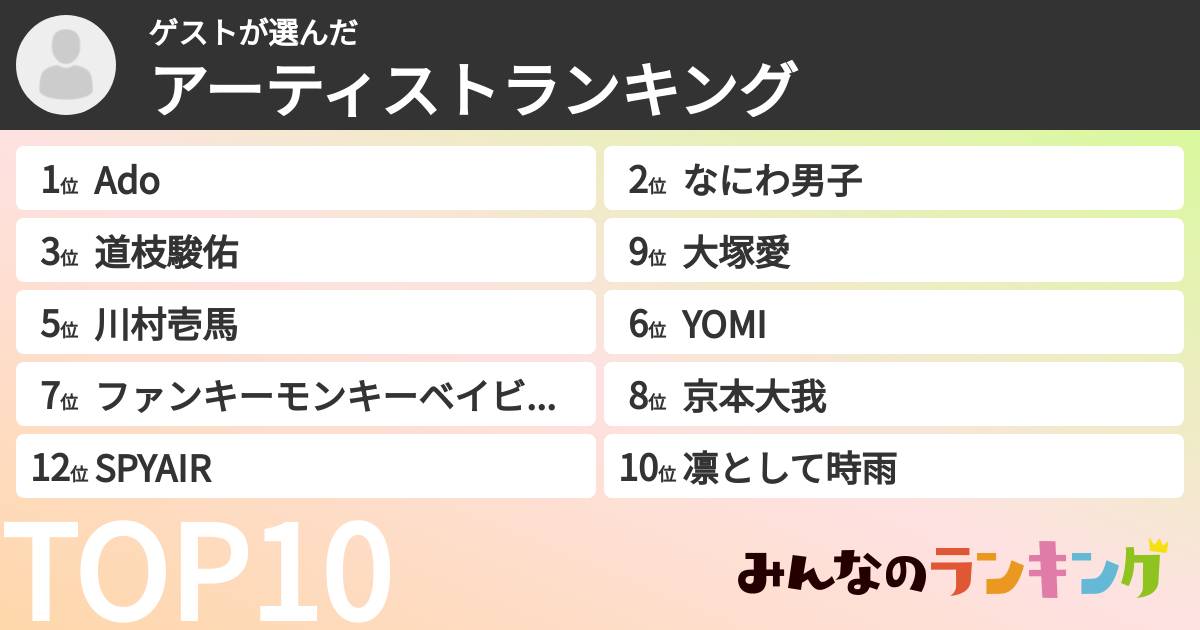 ゲストが選んだ
アーティストランキング

1位 Ado
2位 なにわ男子
3位 道枝駿佑
9位 大塚愛
5位 川村壱馬
6位 YOMI
7位 ファンキーモンキーベイビ...
8位 京本大我
12位 SPYAIR
10位 凛として時雨

TOP10

みんなのランキング